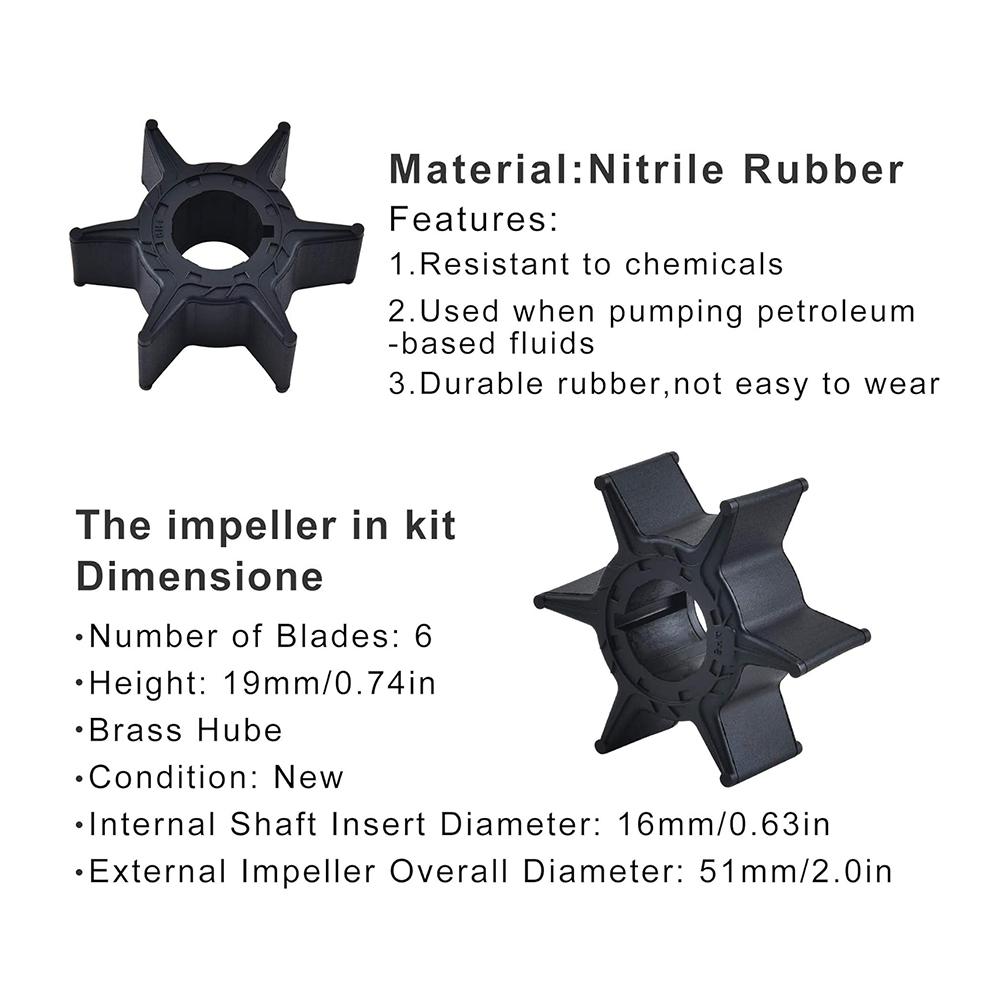 Material:Nitrile Rubber
Features:
1.Resistant to chemicals
2.Used when pumping petroleum -based fluids
3.Durable rubber,not easy to wear

The impeller in kit
Dimensione
•Number of Blades: 6
•Height: 19mm/0.74in
•Brass Hube
•Condition: New
•Internal Shaft Insert Diameter: 16mm/0.63in
•External Impeller Overall Diameter: 51mm/2.0in